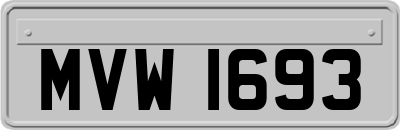 MVW 1693